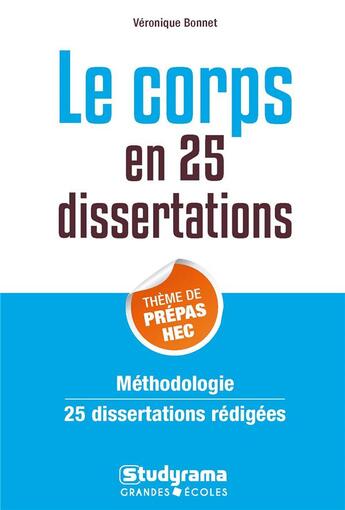 Véronique Bonnet

Le corps
en 25
dissertations

THÈME DE
PRÉPAS
HEC

Méthodologie

25 dissertations rédigées

Studyrama
GRANDES ÉCOLES